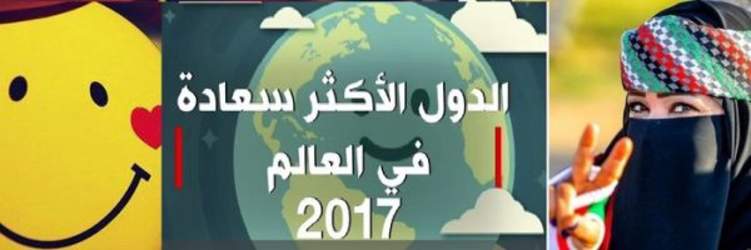 الدول الأكثر سعادة
في العالم
2017